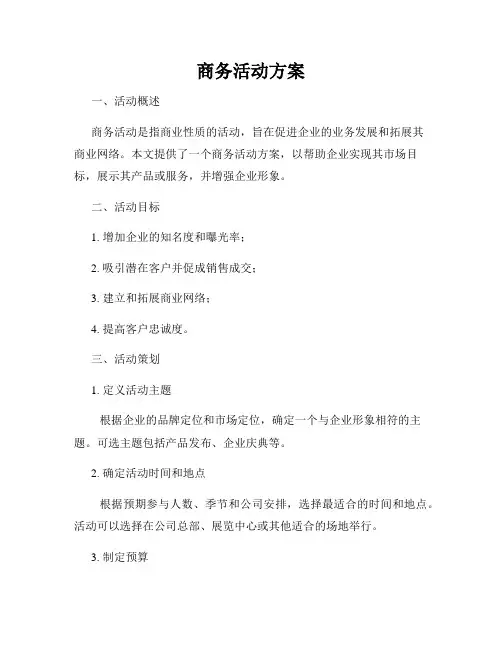 商务活动方案

一、活动概述

商务活动是指商业性质的活动，旨在促进企业的业务发展和拓展其商业网络。本文提供了一个商务活动方案，以帮助企业实现其市场目标，展示其产品或服务，并增强企业形象。

二、活动目标

1. 增加企业的知名度和曝光率；

2. 吸引潜在客户并促成销售成交；

3. 建立和拓展商业网络；

4. 提高客户忠诚度。

三、活动策划

1. 定义活动主题

根据企业的品牌定位和市场定位，确定一个与企业形象相符的主题。可选主题包括产品发布、企业庆典等。

2. 确定活动时间和地点

根据预期参与人数、季节和公司安排，选择最适合的时间和地点。活动可以选择在公司总部、展览中心或其他适合的场地举行。

3. 制定预算